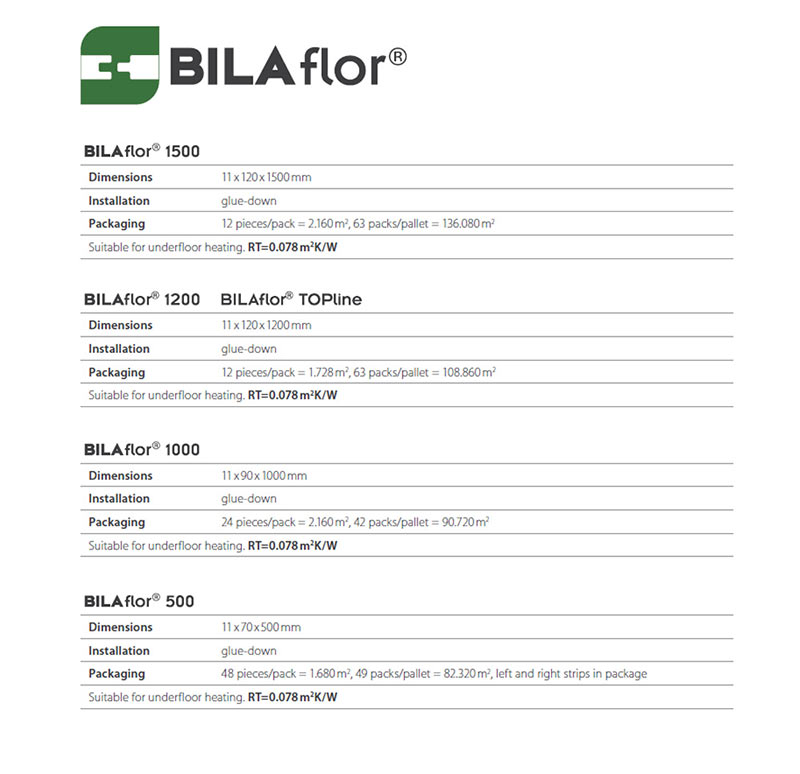 BILAflor®

BILAflor® 1500

| Dimensions | 11 x 120 x 1500 mm |
|---|---|
| Installation | glue-down |
| Packaging | 12 pieces/pack = 2.160 m², 63 packs/pallet = 136.080 m² |

Suitable for underfloor heating. RT=0.078 m²K/W

BILAflor® 1200   BILAflor® TOPline

| Dimensions | 11 x 120 x 1200 mm |
|---|---|
| Installation | glue-down |
| Packaging | 12 pieces/pack = 1.728 m², 63 packs/pallet = 108.860 m² |

Suitable for underfloor heating. RT=0.078 m²K/W

BILAflor® 1000

| Dimensions | 11 x 90 x 1000 mm |
|---|---|
| Installation | glue-down |
| Packaging | 24 pieces/pack = 2.160 m², 42 packs/pallet = 90.720 m² |

Suitable for underfloor heating. RT=0.078 m²K/W

BILAflor® 500

| Dimensions | 11 x 70 x 500 mm |
|---|---|
| Installation | glue-down |
| Packaging | 48 pieces/pack = 1.680 m², 49 packs/pallet = 82.320 m², left and right strips in package |

Suitable for underfloor heating. RT=0.078 m²K/W